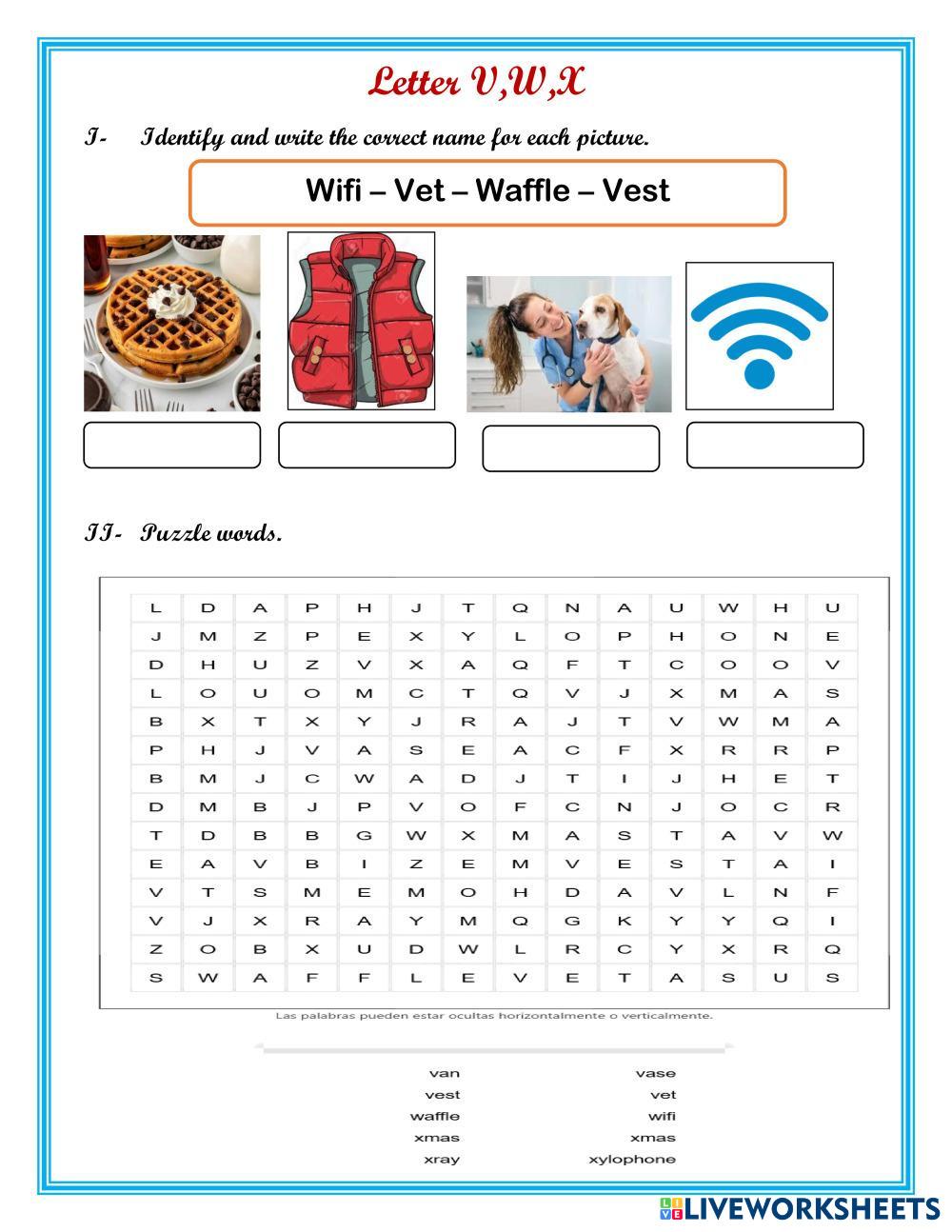 Letter V,W,X

I- Identify and write the correct name for each picture.

Wifi – Vet – Waffle – Vest

II- Puzzle words.

| L | D | A | P | H | J | T | Q | N | A | U | W | H | U |
|---|---|---|---|---|---|---|---|---|---|---|---|---|---|
| J | M | Z | P | E | X | Y | L | O | P | H | O | N | E |
| D | H | U | Z | V | X | A | Q | F | T | C | O | O | V |
| L | O | U | O | M | C | T | Q | V | J | X | M | A | S |
| B | X | T | X | Y | J | R | A | J | T | V | W | M | A |
| P | H | J | V | A | S | E | A | C | F | X | R | R | P |
| B | M | J | C | W | A | D | J | T | I | J | H | E | T |
| D | M | B | J | P | V | O | F | C | N | J | O | C | R |
| T | D | B | B | G | W | X | M | A | S | T | A | V | W |
| E | A | V | B | I | Z | E | M | V | E | S | T | A | I |
| V | T | S | M | E | M | O | H | D | A | V | L | N | F |
| V | J | X | R | A | Y | M | Q | G | K | Y | Y | Q | I |
| Z | O | B | X | U | D | W | L | R | C | Y | X | R | Q |
| S | W | A | F | F | L | E | V | E | T | A | S | U | S |

Las palabras pueden estar ocultas horizontalmente o verticalmente.

van
vest
waffle
xmas
xray

vase
vet
wifi
xmas
xylophone

LIVEWORKSHEETS